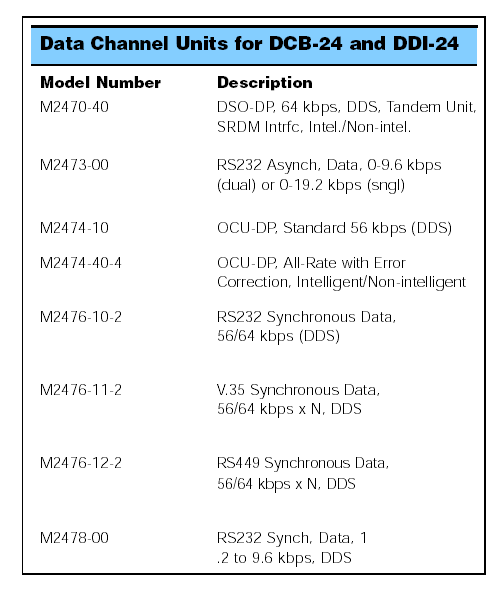 Data Channel Units for DCB-24 and DDI-24

| Model Number | Description |
|---|---|
| M2470-40 | DSO-DP, 64 kbps, DDS, Tandem Unit, SRDM Intrfc, Intel./Non-intel. |
| M2473-00 | RS232 Asynch, Data, 0-9.6 kbps (dual) or 0-19.2 kbps (sngl) |
| M2474-10 | OCU-DP, Standard 56 kbps (DDS) |
| M2474-40-4 | OCU-DP, All-Rate with Error Correction, Intelligent/Non-intelligent |
| M2476-10-2 | RS232 Synchronous Data, 56/64 kbps (DDS) |
| M2476-11-2 | V.35 Synchronous Data, 56/64 kbps x N, DDS |
| M2476-12-2 | RS449 Synchronous Data, 56/64 kbps x N, DDS |
| M2478-00 | RS232 Synch, Data, 1 .2 to 9.6 kbps, DDS |